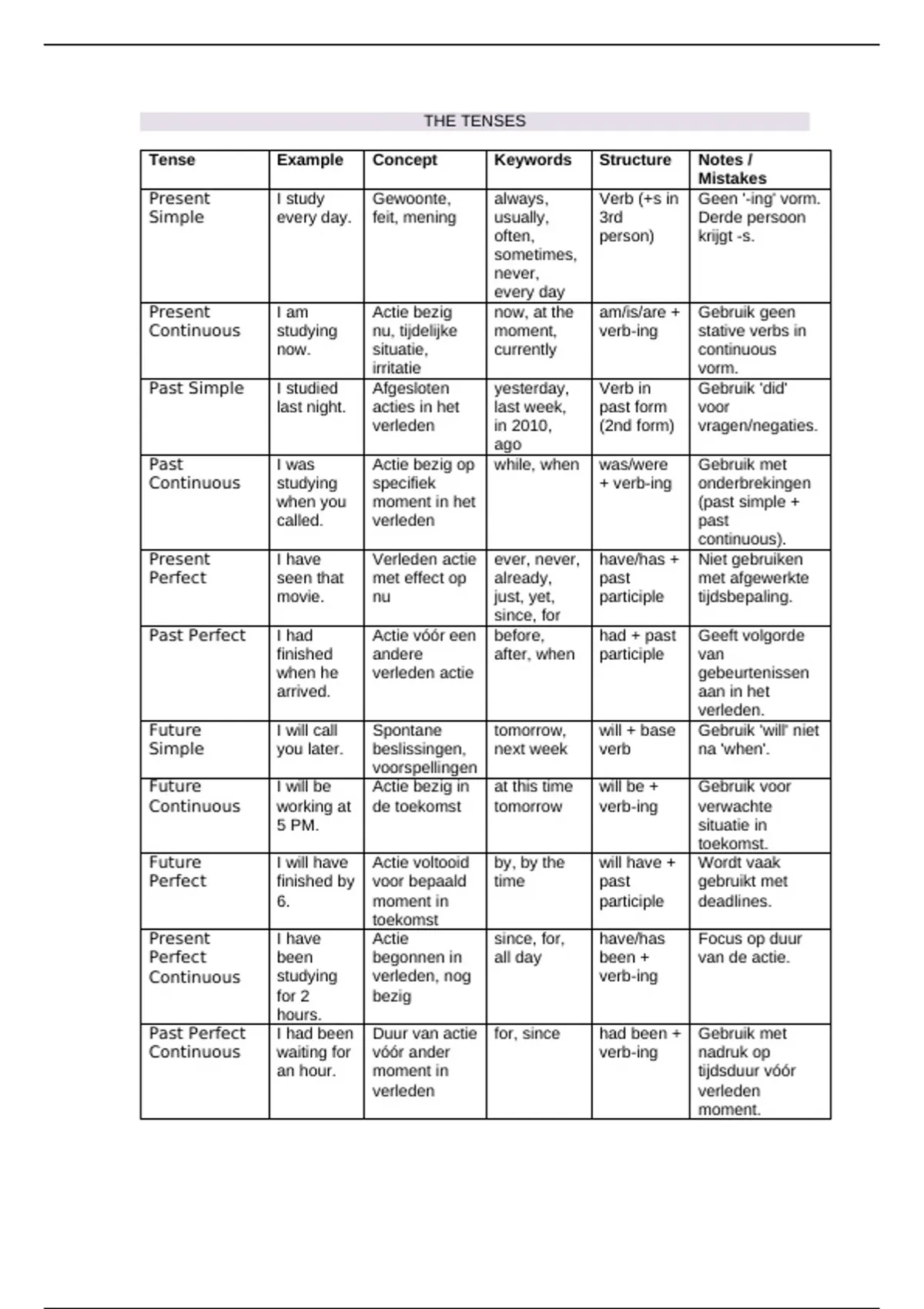 THE TENSES

| Tense | Example | Concept | Keywords | Structure | Notes / Mistakes |
|---|---|---|---|---|---|
| Present Simple | I study every day. | Gewoonte, feit, mening | always, usually, often, sometimes, never, every day | Verb (+s in 3rd person) | Geen '-ing' vorm. Derde persoon krijgt -s. |
| Present Continuous | I am studying now. | Actie bezig nu, tijdelijke situatie, irritatie | now, at the moment, currently | am/is/are + verb-ing | Gebruik geen stative verbs in continuous vorm. |
| Past Simple | I studied last night. | Afgesloten acties in het verleden | yesterday, last week, in 2010, ago | Verb in past form (2nd form) | Gebruik 'did' voor vragen/negaties. |
| Past Continuous | I was studying when you called. | Actie bezig op specifiek moment in het verleden | while, when | was/were + verb-ing | Gebruik met onderbrekingen (past simple + past continuous). |
| Present Perfect | I have seen that movie. | Verleden actie met effect op nu | ever, never, already, just, yet, since, for | have/has + past participle | Niet gebruiken met afgewerkte tijdsbepaling. |
| Past Perfect | I had finished when he arrived. | Actie vóór een andere verleden actie | before, after, when | had + past participle | Geeft volgorde van gebeurtenissen aan in het verleden. |
| Future Simple | I will call you later. | Spontane beslissingen, voorspellingen | tomorrow, next week | will + base verb | Gebruik 'will' niet na 'when'. |
| Future Continuous | I will be working at 5 PM. | Actie bezig in de toekomst | at this time tomorrow | will be + verb-ing | Gebruik voor verwachte situatie in toekomst. |
| Future Perfect | I will have finished by 6. | Actie voltooid voor bepaald moment in toekomst | by, by the time | will have + past participle | Wordt vaak gebruikt met deadlines. |
| Present Perfect Continuous | I have been studying for 2 hours. | Actie begonnen in verleden, nog bezig | since, for, all day | have/has been + verb-ing | Focus op duur van de actie. |
| Past Perfect Continuous | I had been waiting for an hour. | Duur van actie vóór ander moment in verleden | for, since | had been + verb-ing | Gebruik met nadruk op tijdsduur vóór verleden moment. |